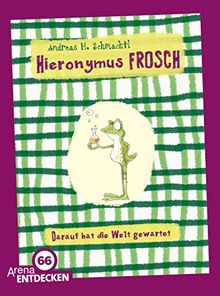 Andreas H. Schmachtl
Hieronymus FROSCH

Darauf hat die Welt gewartet

66
Arena
ENTDECKEN